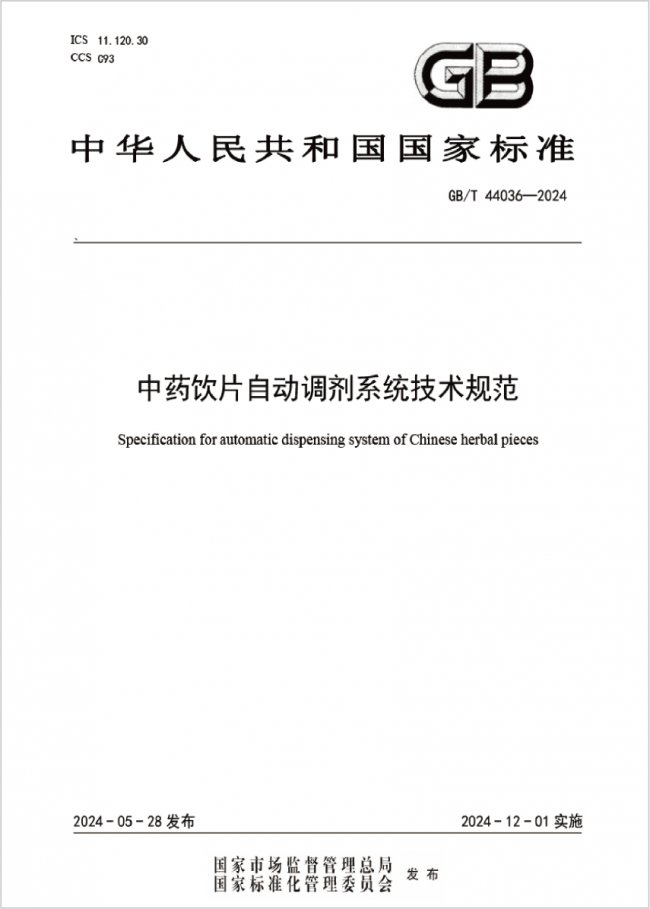 ICS 11.120.30
CCS C93

GB

中华人民共和国国家标准

GB/T 44036—2024

中药饮片自动调剂系统技术规范

Specification for automatic dispensing system of Chinese herbal pieces

2024-05-28 发布

2024-12-01 实施

国家市场监督管理总局
国家标准化管理委员会 发布